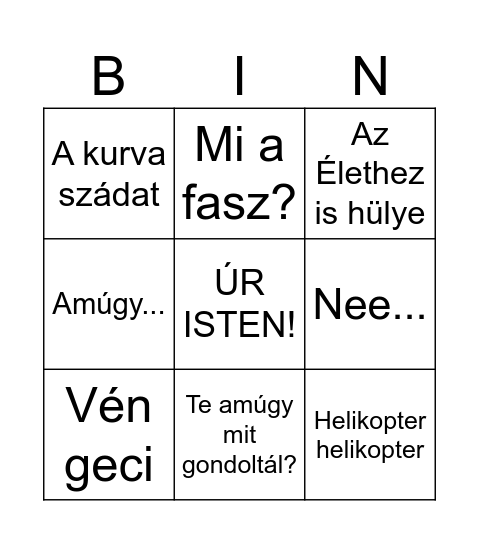 | B | I | N |
|---|---|---|
| A kurva szádat | Mi a fasz? | Az Élethez is hülye |
| Amúgy... | ÚR ISTEN! | Nee... |
| Vén geci | Te amúgy mit gondoltál? | Helikopter helikopter |